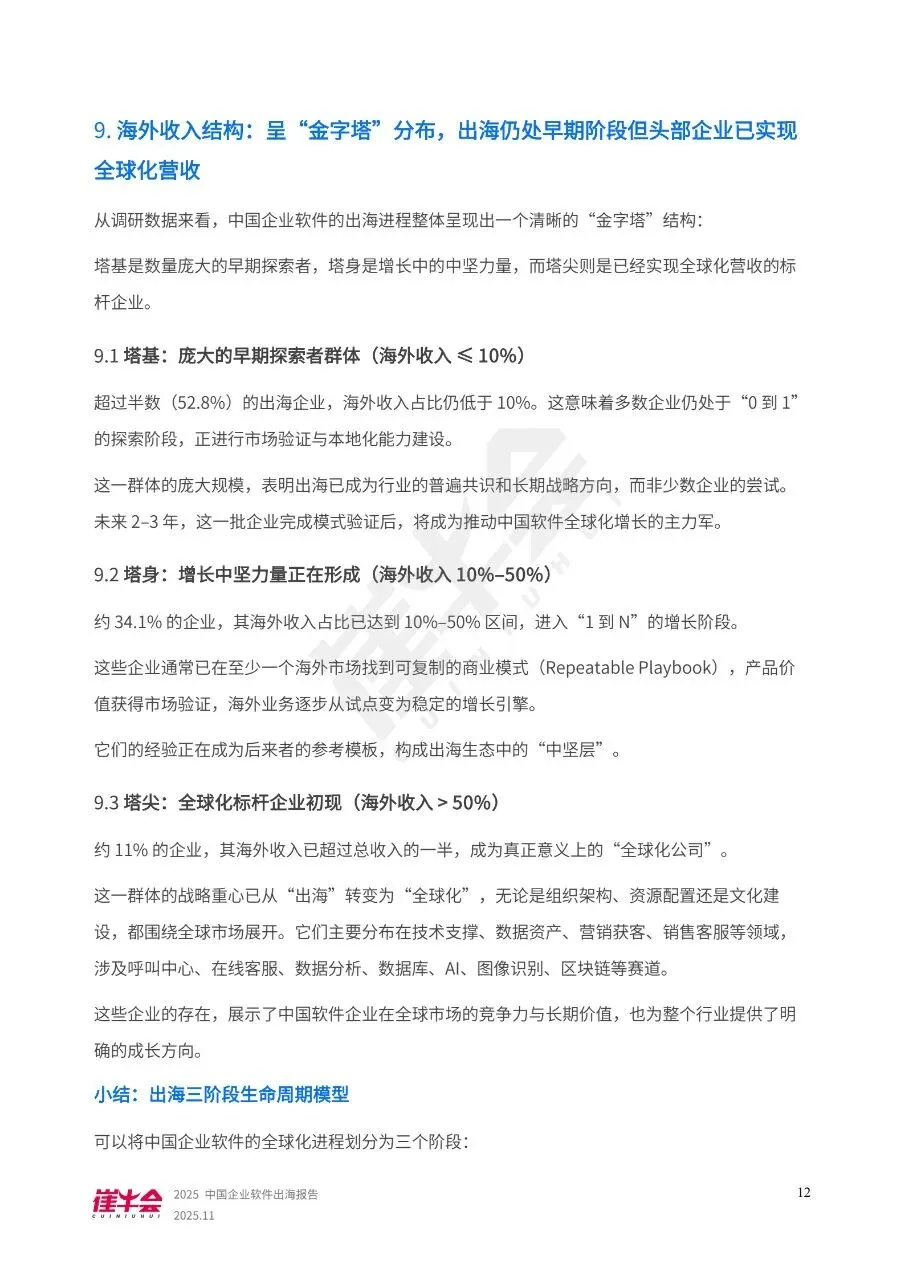 9. 海外收入结构：呈“金字塔”分布，出海仍处早期阶段但头部企业已实现全球化营收

从调研数据来看，中国企业软件的出海进程整体呈现出一个清晰的“金字塔”结构：

塔基是数量庞大的早期探索者，塔身是增长中的中坚力量，而塔尖则是已经实现全球化营收的标杆企业。

9.1 塔基：庞大的早期探索者群体（海外收入 ≤ 10%）

超过半数（52.8%）的出海企业，海外收入占比仍低于 10%。这意味着多数企业仍处于“0 到 1”的探索阶段，正进行市场验证与本地化能力建设。

这一群体的庞大规模，表明出海已成为行业的普遍共识和长期战略方向，而非少数企业的尝试。未来 2–3 年，这一批企业完成模式验证后，将成为推动中国软件全球化增长的主力军。

9.2 塔身：增长中坚力量正在形成（海外收入 10%–50%）

约 34.1% 的企业，其海外收入占比已达到 10%–50% 区间，进入“1 到 N”的增长阶段。

这些企业通常已在至少一个海外市场找到可复制的商业模式（Repeatable Playbook），产品价值获得市场验证，海外业务逐步从试点变为稳定的增长引擎。

它们的经验正在成为后来者的参考模板，构成出海生态中的“中坚层”。

9.3 塔尖：全球化标杆企业初现（海外收入 > 50%）

约 11% 的企业，其海外收入已超过总收入的一半，成为真正意义上的“全球化公司”。

这一群体的战略重心已从“出海”转变为“全球化”，无论是组织架构、资源配置还是文化建设，都围绕全球市场展开。它们主要分布在技术支撑、数据资产、营销获客、销售客服等领域，涉及呼叫中心、在线客服、数据分析、数据库、AI、图像识别、区块链等赛道。

这些企业的存在，展示了中国软件企业在全球市场的竞争力与长期价值，也为整个行业提供了明确的成长方向。

小结：出海三阶段生命周期模型

可以将中国企业软件的全球化进程划分为三个阶段：

崔牛会 CUINIUHUI 2025 中国企业软件出海报告 2025.11

12